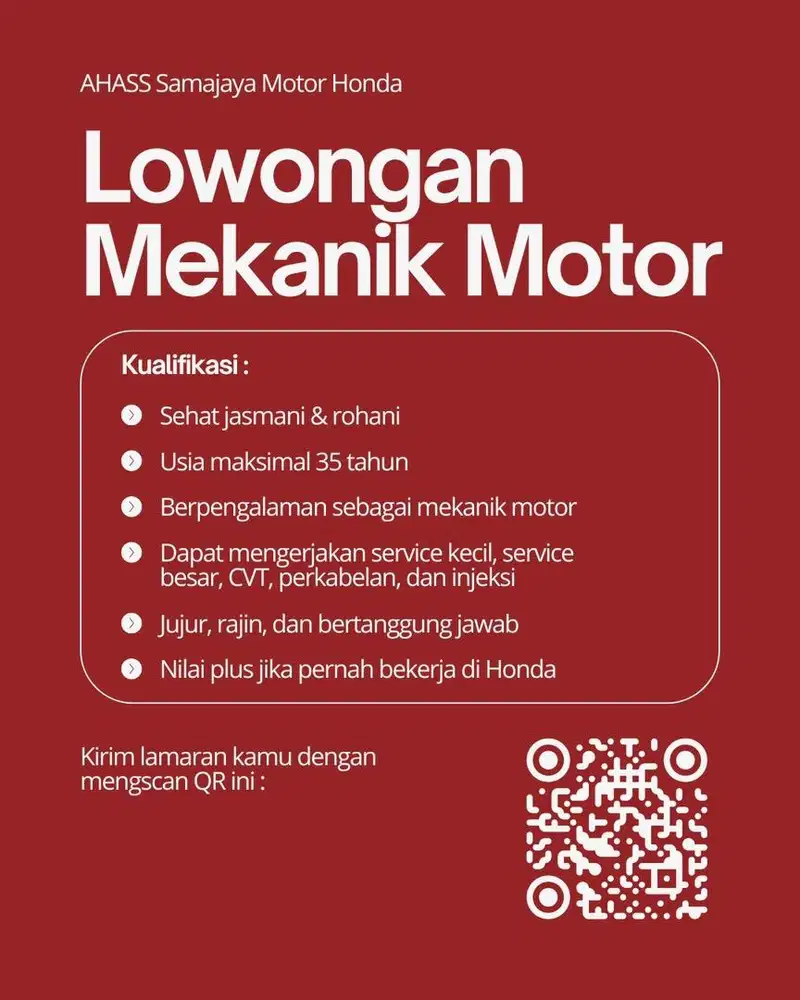 AHASS Samajaya Motor Honda

Lowongan Mekanik Motor

Kualifikasi :

Sehat jasmani & rohani

Usia maksimal 35 tahun

Berpengalaman sebagai mekanik motor

Dapat mengerjakan service kecil, service besar, CVT, perkabelan, dan injeksi

Jujur, rajin, dan bertanggung jawab

Nilai plus jika pernah bekerja di Honda

Kirim lamaran kamu dengan mengscan QR ini :